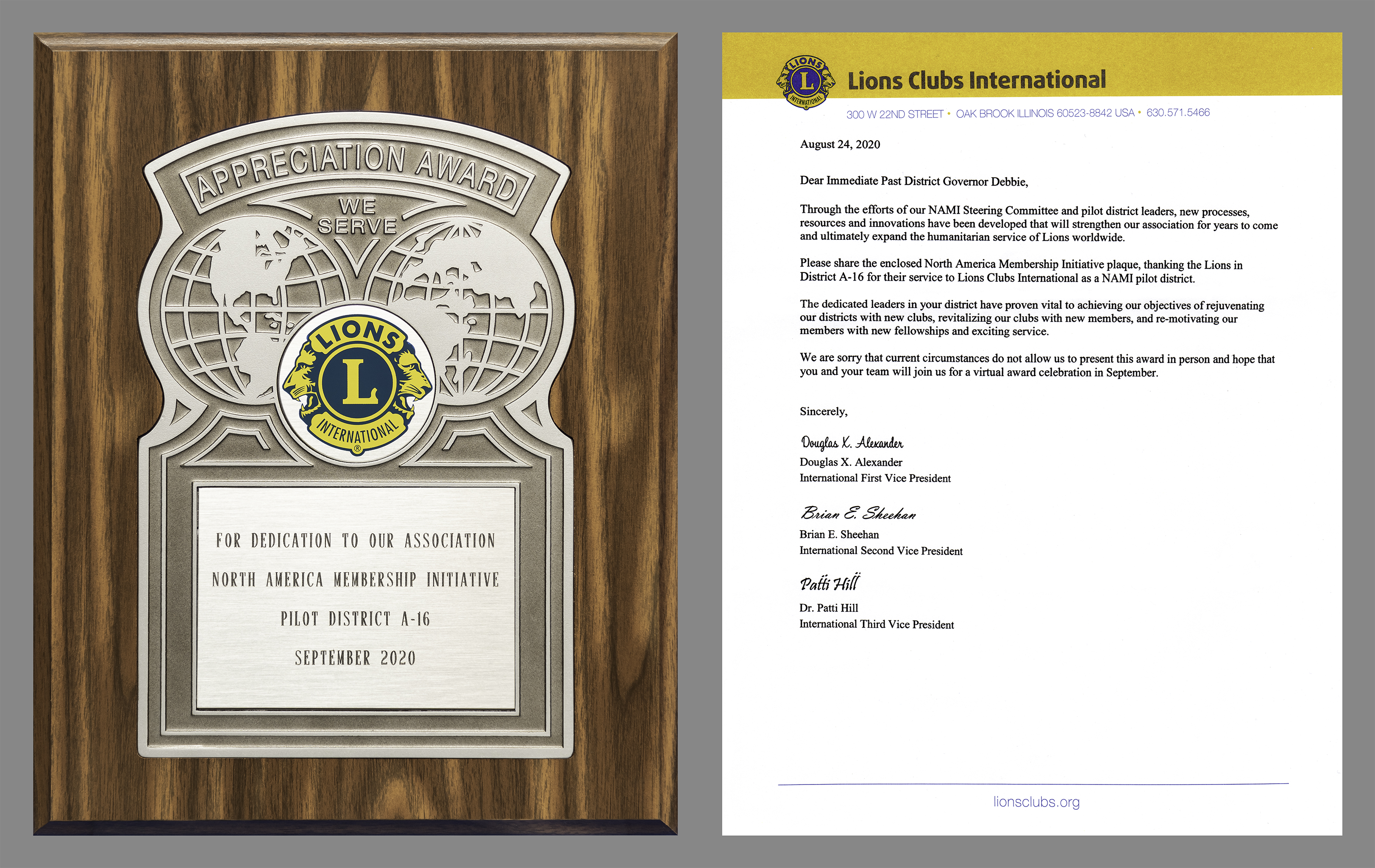 APPRECIATION AWARD

WE SERVE

LIONS

L

INTERNATIONAL

®

FOR DEDICATION TO OUR ASSOCIATION

NORTH AMERICA MEMBERSHIP INITIATIVE

PILOT DISTRICT A-16

SEPTEMBER 2020

LIONS L INTERNATIONAL

Lions Clubs International

300 W 22ND STREET • OAK BROOK ILLINOIS 60523-8842 USA • 630.571.5466

August 24, 2020

Dear Immediate Past District Governor Debbie,

Through the efforts of our NAMI Steering Committee and pilot district leaders, new processes, resources and innovations have been developed that will strengthen our association for years to come and ultimately expand the humanitarian service of Lions worldwide.

Please share the enclosed North America Membership Initiative plaque, thanking the Lions in District A-16 for their service to Lions Clubs International as a NAMI pilot district.

The dedicated leaders in your district have proven vital to achieving our objectives of rejuvenating our districts with new clubs, revitalizing our clubs with new members, and re-motivating our members with new fellowships and exciting service.

We are sorry that current circumstances do not allow us to present this award in person and hope that you and your team will join us for a virtual award celebration in September.

Sincerely,

Douglas X. Alexander

Douglas X. Alexander
International First Vice President

Brian E. Sheehan

Brian E. Sheehan
International Second Vice President

Patti Hill

Dr. Patti Hill
International Third Vice President

lionsclubs.org